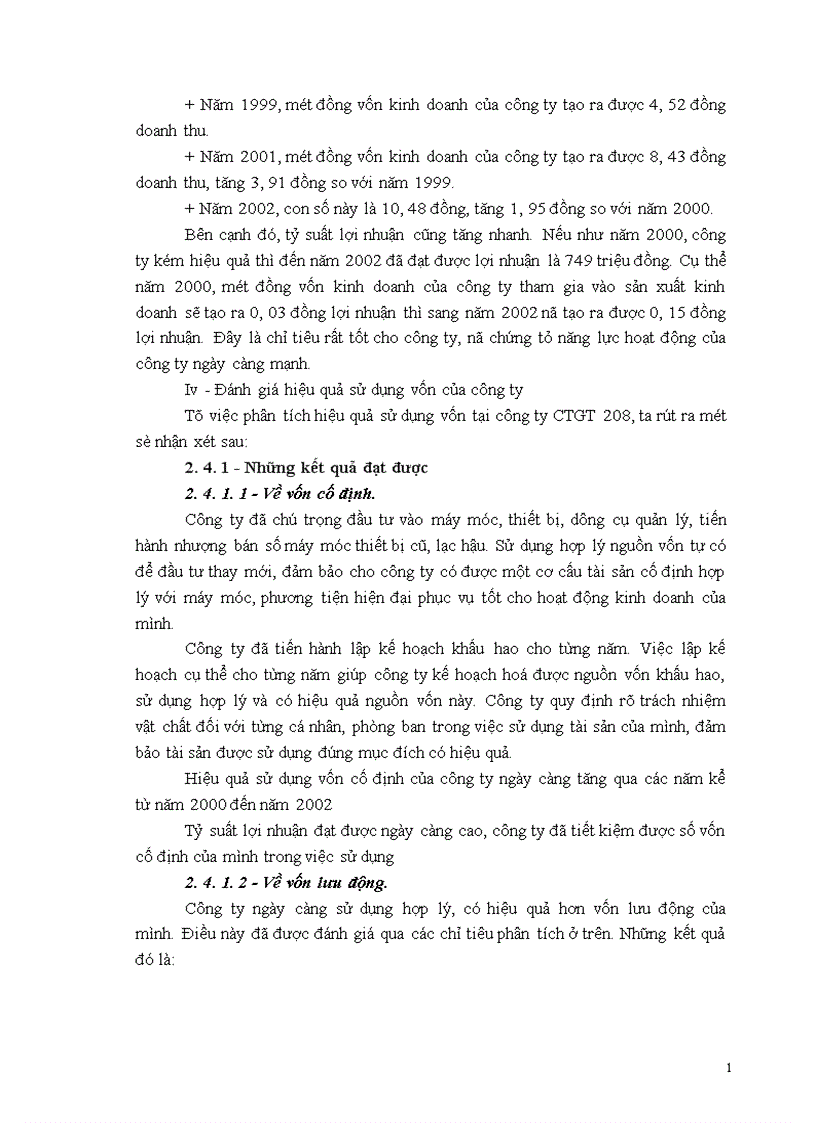 + Năm 1999, mét đồng vốn kinh doanh của công ty tạo ra được 4, 52 đồng doanh thu.

+ Năm 2001, mét đồng vốn kinh doanh của công ty tạo ra được 8, 43 đồng doanh thu, tăng 3, 91 đồng so với năm 1999.

+ Năm 2002, con số này là 10, 48 đồng, tăng 1, 95 đồng so với năm 2000.

Bên cạnh đó, tỷ suất lợi nhuận cũng tăng nhanh. Nếu như năm 2000, công ty kém hiệu quả thì đến năm 2002 đã đạt được lợi nhuận là 749 triệu đồng. Cụ thể năm 2000, mét đồng vốn kinh doanh của công ty tham gia vào sản xuất kinh doanh sẽ tạo ra 0, 03 đồng lợi nhuận thì sang năm 2002 nã tạo ra được 0, 15 đồng lợi nhuận. Đây là chỉ tiêu rất tốt cho công ty, nã chứng tỏ năng lực hoạt động của công ty ngày càng mạnh.

Iv - Đánh giá hiệu quả sử dụng vốn của công ty

Tõ việc phân tích hiệu quả sử dụng vốn tại công ty CTGT 208, ta rút ra mét sè nhận xét sau:

2. 4. 1 - Những kết quả đạt được

2. 4. 1. 1 - Về vốn cố định.

Công ty đã chú trọng đầu tư vào máy móc, thiết bị, dông cụ quản lý, tiến hành nhượng bán số máy móc thiết bị cũ, lạc hậu. Sử dụng hợp lý nguồn vốn tự có để đầu tư thay mới, đảm bảo cho công ty có được một cơ cấu tài sản cố định hợp lý với máy móc, phương tiện hiện đại phục vụ tốt cho hoạt động kinh doanh của mình.

Công ty đã tiến hành lập kế hoạch khấu hao cho từng năm. Việc lập kế hoạch cụ thể cho từng năm giúp công ty kế hoạch hoá được nguồn vốn khấu hao, sử dụng hợp lý và có hiệu quả nguồn vốn này. Công ty quy định rõ trách nhiệm vật chất đối với từng cá nhân, phòng ban trong việc sử dụng tài sản của mình, đảm bảo tài sản được sử dụng đúng mục đích có hiệu quả.

Hiệu quả sử dụng vốn cố định của công ty ngày càng tăng qua các năm kể từ năm 2000 đến năm 2002

Tỷ suất lợi nhuận đạt được ngày càng cao, công ty đã tiết kiệm được số vốn cố định của mình trong việc sử dụng

2. 4. 1. 2 - Về vốn lưu động.

Công ty ngày càng sử dụng hợp lý, có hiệu quả hơn vốn lưu động của mình. Điều này đã được đánh giá qua các chỉ tiêu phân tích ở trên. Những kết quả đó là:

1